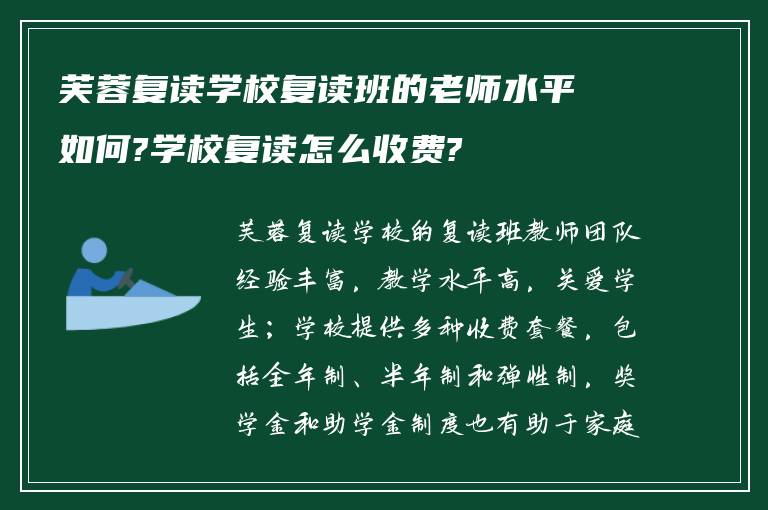 芙蓉复读学校复读班的老师水平如何?学校复读怎么收费?

芙蓉复读学校的复读班教师团队经验丰富，教学水平高，关爱学生；学校提供多种收费套餐，包括全年制、半年制和弹性制，奖学金和助学金制度也有助于家庭